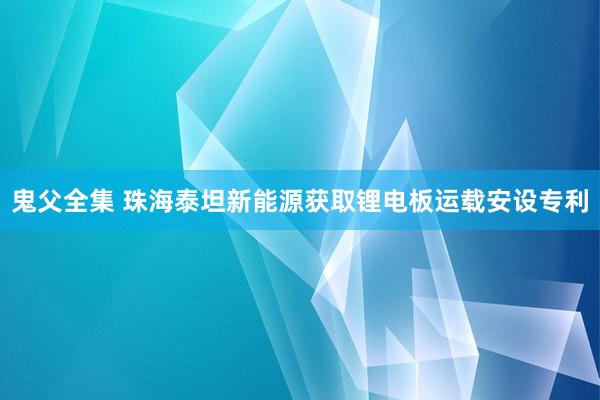 鬼父全集 珠海泰坦新能源获取锂电板运载安设专利